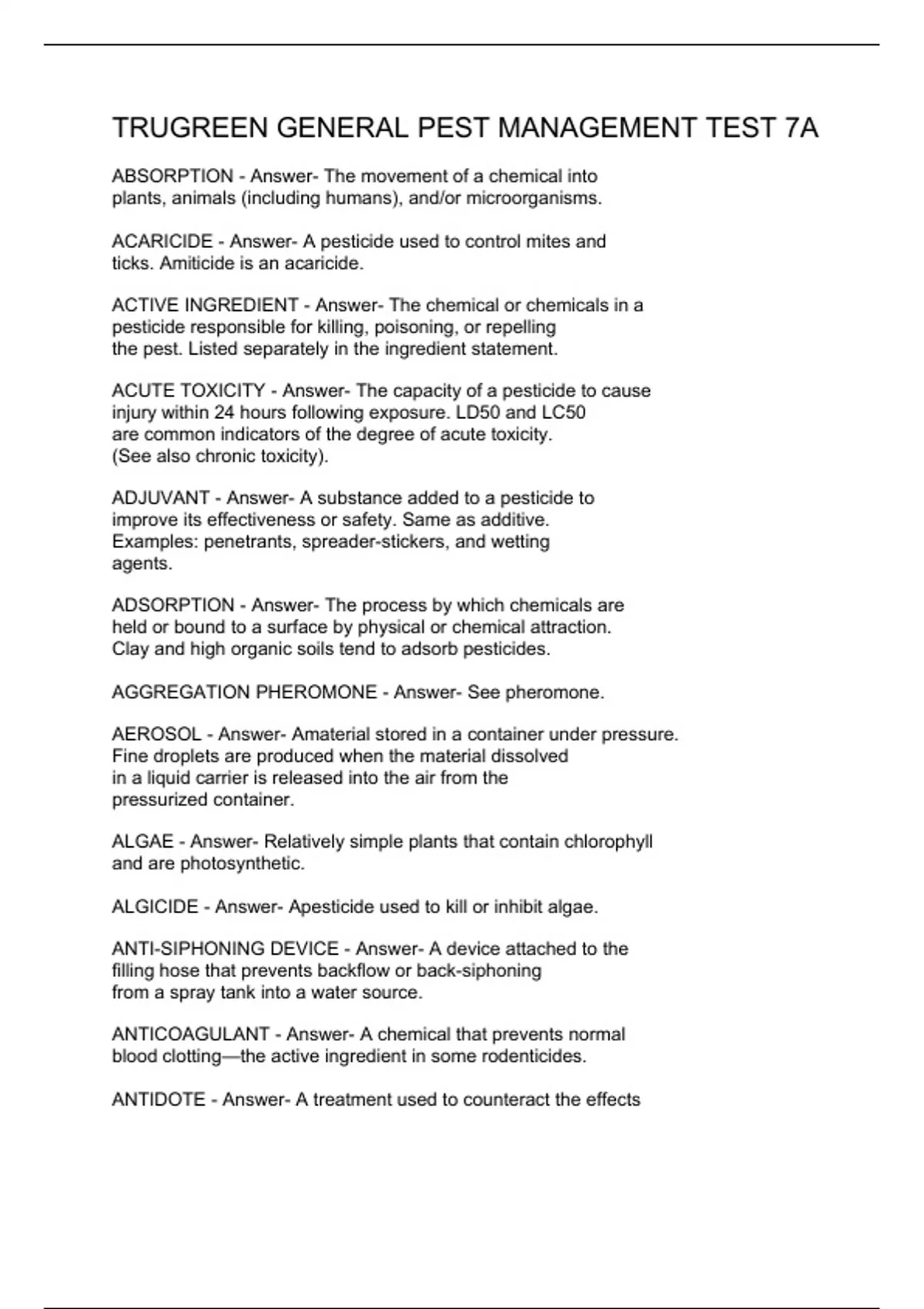 TRUGREEN GENERAL PEST MANAGEMENT TEST 7A

ABSORPTION - Answer- The movement of a chemical into plants, animals (including humans), and/or microorganisms.

ACARICIDE - Answer- A pesticide used to control mites and ticks. Amiticide is an acaricide.

ACTIVE INGREDIENT - Answer- The chemical or chemicals in a pesticide responsible for killing, poisoning, or repelling the pest. Listed separately in the ingredient statement.

ACUTE TOXICITY - Answer- The capacity of a pesticide to cause injury within 24 hours following exposure. LD50 and LC50 are common indicators of the degree of acute toxicity. (See also chronic toxicity).

ADJUVANT - Answer- A substance added to a pesticide to improve its effectiveness or safety. Same as additive. Examples: penetrants, spreader-stickers, and wetting agents.

ADSORPTION - Answer- The process by which chemicals are held or bound to a surface by physical or chemical attraction. Clay and high organic soils tend to adsorb pesticides.

AGGREGATION PHEROMONE - Answer- See pheromone.

AEROSOL - Answer- Amaterial stored in a container under pressure. Fine droplets are produced when the material dissolved in a liquid carrier is released into the air from the pressurized container.

ALGAE - Answer- Relatively simple plants that contain chlorophyll and are photosynthetic.

ALGICIDE - Answer- Apesticide used to kill or inhibit algae.

ANTI-SIPHONING DEVICE - Answer- A device attached to the filling hose that prevents backflow or back-siphoning from a spray tank into a water source.

ANTICOAGULANT - Answer- A chemical that prevents normal blood clotting—the active ingredient in some rodenticides.

ANTIDOTE - Answer- A treatment used to counteract the effects